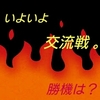 いよいよ

交流戦。

勝機は？